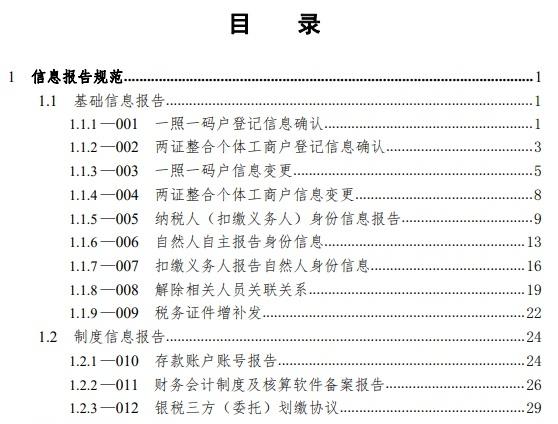 目　录

1　信息报告规范……1
1.1　基础信息报告……1
1.1.1—001　一照一码户登记信息确认……1
1.1.2—002　两证整合个体工商户登记信息确认……3
1.1.3—003　一照一码户信息变更……5
1.1.4—004　两证整合个体工商户信息变更……8
1.1.5—005　纳税人（扣缴义务人）身份信息报告……9
1.1.6—006　自然人自主报告身份信息……13
1.1.7—007　扣缴义务人报告自然人身份信息……16
1.1.8—008　解除相关人员关联关系……19
1.1.9—009　税务证件增补发……22
1.2　制度信息报告……24
1.2.1—010　存款账户账号报告……24
1.2.2—011　财务会计制度及核算软件备案报告……26
1.2.3—012　银税三方（委托）划缴协议……29